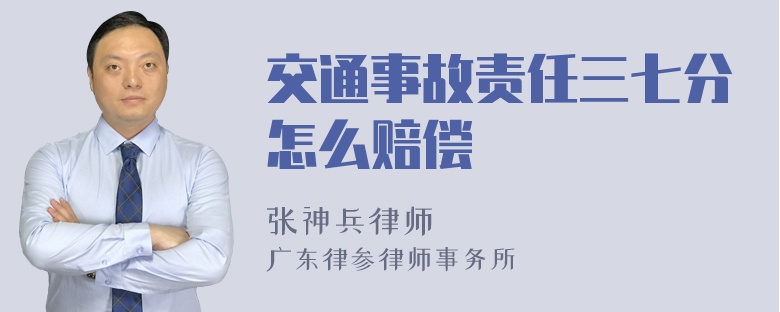 交通事故责任三七分怎么赔偿

张神兵律师
广东律参律师事务所